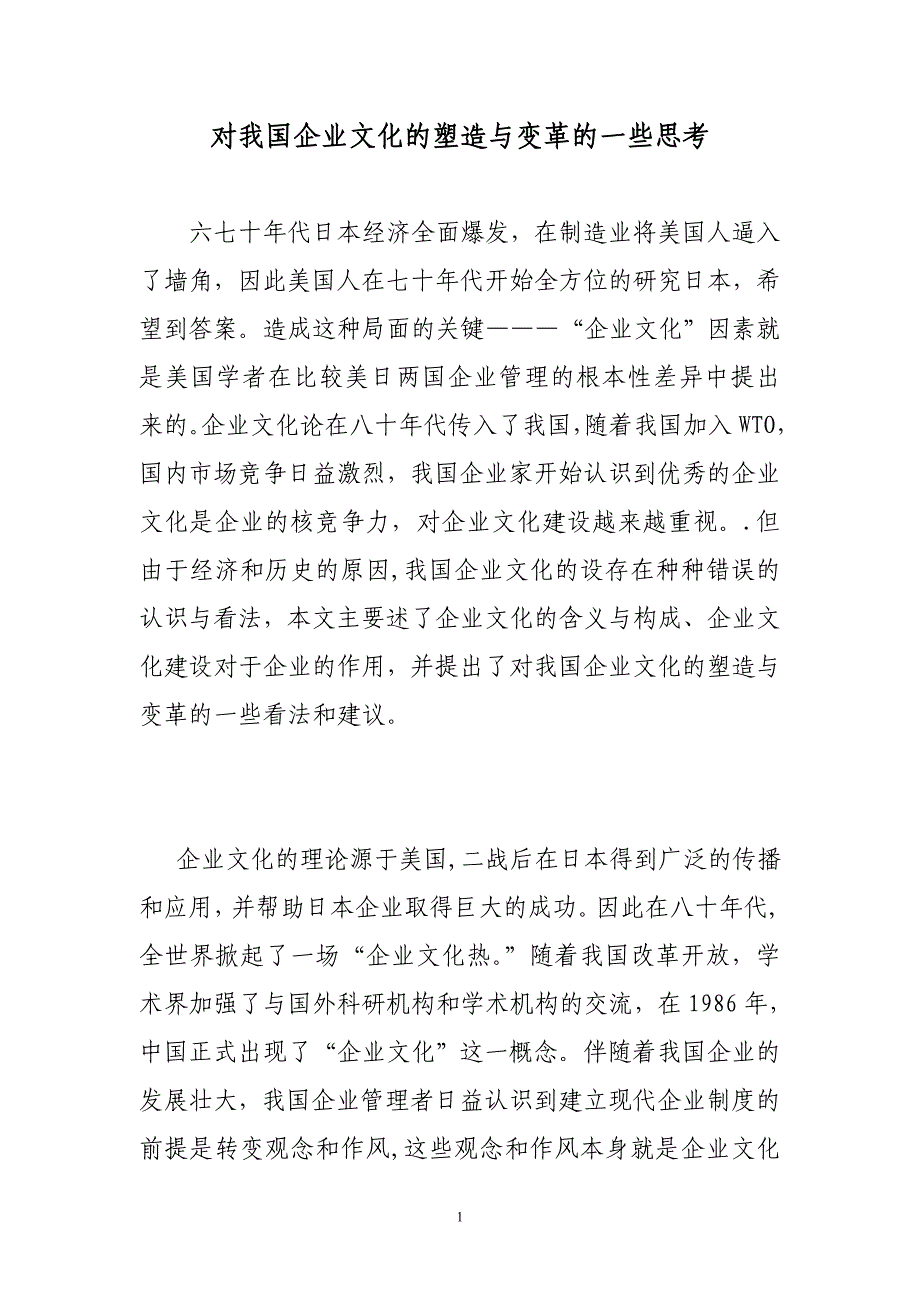 对我国企业文化的塑造与变革的一些思考

六七十年代日本经济全面爆发，在制造业将美国人逼入了墙角，因此美国人在七十年代开始全方位的研究日本，希望到答案。造成这种局面的关键———“企业文化”因素就是美国学者在比较美日两国企业管理的根本性差异中提出来的。企业文化论在八十年代传入了我国，随着我国加入WTO，国内市场竞争日益激烈，我国企业家开始认识到优秀的企业文化是企业的核竞争力，对企业文化建设越来越重视。.但由于经济和历史的原因，我国企业文化的设存在种种错误的认识与看法，本文主要述了企业文化的含义与构成、企业文化建设对于企业的作用，并提出了对我国企业文化的塑造与变革的一些看法和建议。

企业文化的理论源于美国，二战后在日本得到广泛的传播和应用，并帮助日本企业取得巨大的成功。因此在八十年代，全世界掀起了一场“企业文化热。”随着我国改革开放，学术界加强了与国外科研机构和学术机构的交流，在1986年，中国正式出现了“企业文化”这一概念。伴随着我国企业的发展壮大，我国企业管理者日益认识到建立现代企业制度的前提是转变观念和作风，这些观念和作风本身就是企业文化

1